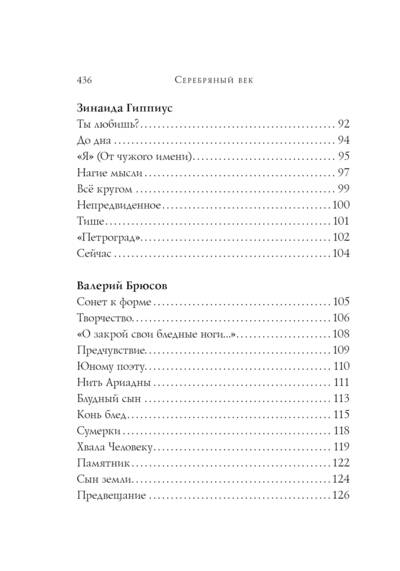 436 Серебряный век

**Зинаида Гиппиус**

Ты любишь? .......... 92
До дна .......... 94
«Я» (От чужого имени) .......... 95
Нагие мысли .......... 97
Всё кругом .......... 99
Непредвиденное .......... 100
Тише .......... 101
«Петроград» .......... 102
Сейчас .......... 104

**Валерий Брюсов**

Сонет к форме .......... 105
Творчество .......... 106
«О закрой свои бледные ноги...» .......... 108
Предчувствие .......... 109
Юному поэту .......... 110
Нить Ариадны .......... 111
Блудный сын .......... 113
Конь блед .......... 115
Сумерки .......... 118
Хвала Человеку .......... 119
Памятник .......... 122
Сын земли .......... 124
Предвещание .......... 126